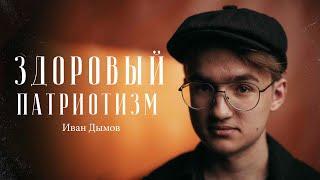 ЗДОРОВЫЙ ПАТРИОТИЗМ

Иван Дымов